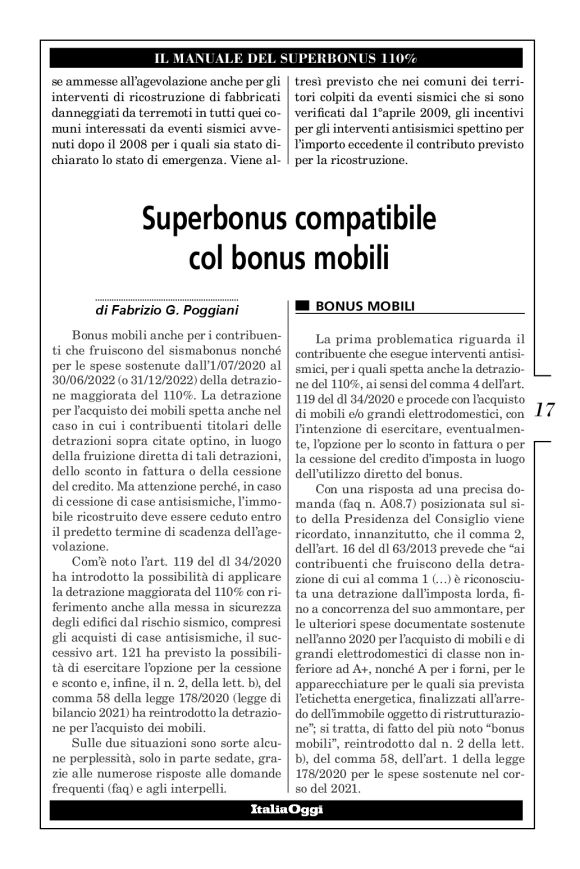 IL MANUALE DEL SUPERBONUS 110%

se ammesse all'agevolazione anche per gli interventi di ricostruzione di fabbricati danneggiati da terremoti in tutti quei comuni interessati da eventi sismici avvenuti dopo il 2008 per i quali sia stato dichiarato lo stato di emergenza. Viene altresì previsto che nei comuni dei territori colpiti da eventi sismici che si sono verificati dal 1°aprile 2009, gli incentivi per gli interventi antisismici spettino per l'importo eccedente il contributo previsto per la ricostruzione.

Superbonus compatibile col bonus mobili

di Fabrizio G. Poggiani

Bonus mobili anche per i contribuenti che fruiscono del sismabonus nonché per le spese sostenute dall'1/07/2020 al 30/06/2022 (o 31/12/2022) della detrazione maggiorata del 110%. La detrazione per l'acquisto dei mobili spetta anche nel caso in cui i contribuenti titolari delle detrazioni sopra citate optino, in luogo della fruizione diretta di tali detrazioni, dello sconto in fattura o della cessione del credito. Ma attenzione perché, in caso di cessione di case antisismiche, l'immobile ricostruito deve essere ceduto entro il predetto termine di scadenza dell'agevolazione.

Com'è noto l'art. 119 del dl 34/2020 ha introdotto la possibilità di applicare la detrazione maggiorata del 110% con riferimento anche alla messa in sicurezza degli edifici dal rischio sismico, compresi gli acquisti di case antisismiche, il successivo art. 121 ha previsto la possibilità di esercitare l'opzione per la cessione e sconto e, infine, il n. 2, della lett. b), del comma 58 della legge 178/2020 (legge di bilancio 2021) ha reintrodotto la detrazione per l'acquisto dei mobili.

Sulle due situazioni sono sorte alcune perplessità, solo in parte sedate, grazie alle numerose risposte alle domande frequenti (faq) e agli interpelli.

BONUS MOBILI

La prima problematica riguarda il contribuente che esegue interventi antisismici, per i quali spetta anche la detrazione del 110%, ai sensi del comma 4 dell'art. 119 del dl 34/2020 e procede con l'acquisto di mobili e/o grandi elettrodomestici, con l'intenzione di esercitare, eventualmente, l'opzione per lo sconto in fattura o per la cessione del credito d'imposta in luogo dell'utilizzo diretto del bonus.

Con una risposta ad una precisa domanda (faq n. A08.7) posizionata sul sito della Presidenza del Consiglio viene ricordato, innanzitutto, che il comma 2, dell'art. 16 del dl 63/2013 prevede che "ai contribuenti che fruiscono della detrazione di cui al comma 1 (…) è riconosciuta una detrazione dall'imposta lorda, fino a concorrenza del suo ammontare, per le ulteriori spese documentate sostenute nell'anno 2020 per l'acquisto di mobili e di grandi elettrodomestici di classe non inferiore ad A+, nonché A per i forni, per le apparecchiature per le quali sia prevista l'etichetta energetica, finalizzati all'arredo dell'immobile oggetto di ristrutturazione"; si tratta, di fatto del più noto "bonus mobili", reintrodotto dal n. 2 della lett. b), del comma 58, dell'art. 1 della legge 178/2020 per le spese sostenute nel corso del 2021.

17

ItaliaOggi